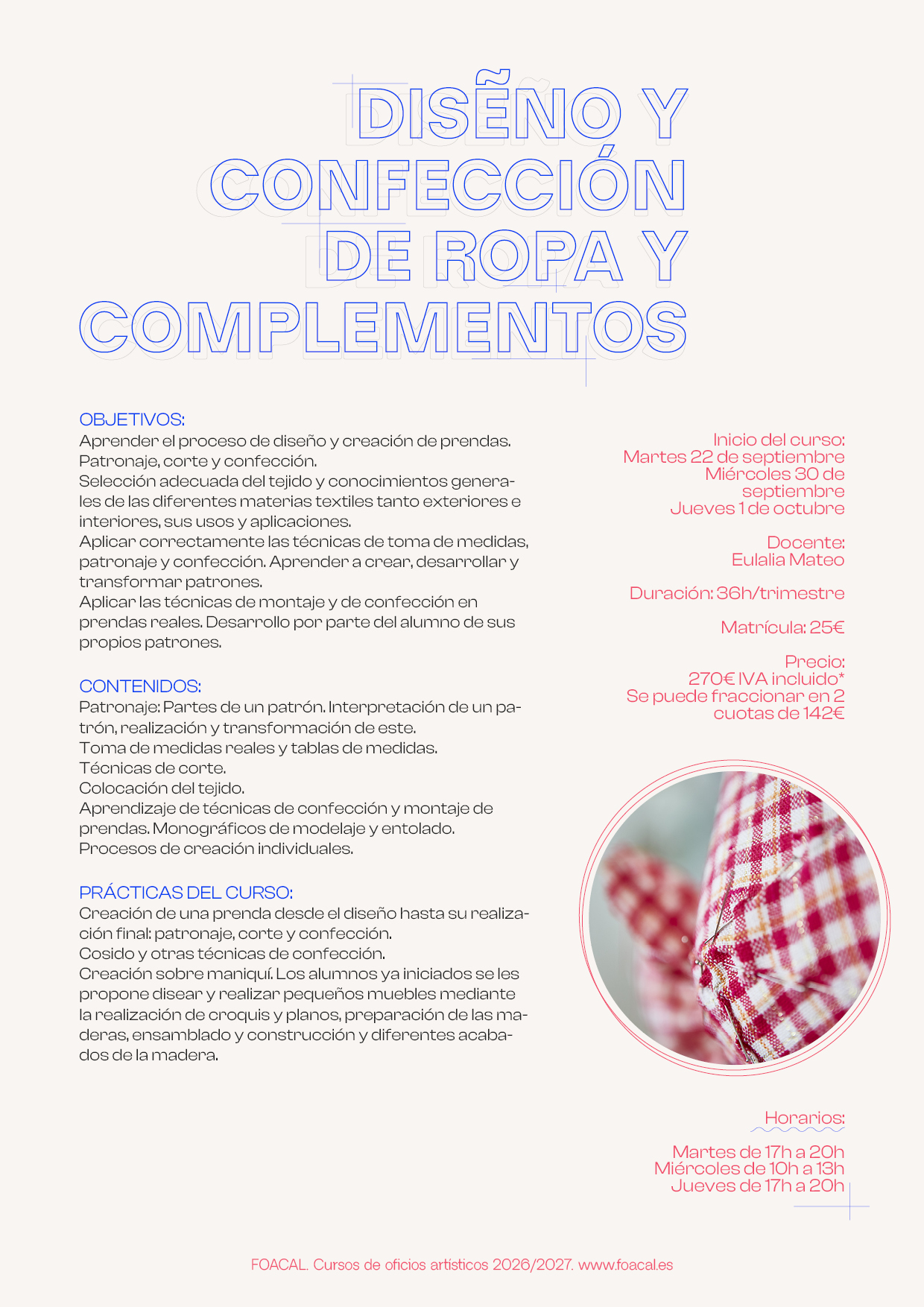 DISEÑO Y CONFECCIÓN DE ROPA Y COMPLEMENTOS

OBJETIVOS:
Aprender el proceso de diseño y creación de prendas.
Patronaje, corte y confección.
Selección adecuada del tejido y conocimientos generales de las diferentes materias textiles tanto exteriores e interiores, sus usos y aplicaciones.
Aplicar correctamente las técnicas de toma de medidas, patronaje y confección. Aprender a crear, desarrollar y transformar patrones.
Aplicar las técnicas de montaje y de confección en prendas reales. Desarrollo por parte del alumno de sus propios patrones.

CONTENIDOS:
Patronaje: Partes de un patrón. Interpretación de un patrón, realización y transformación de este.
Toma de medidas reales y tablas de medidas.
Técnicas de corte.
Colocación del tejido.
Aprendizaje de técnicas de confección y montaje de prendas. Monográficos de modelaje y entolado.
Procesos de creación individuales.

PRÁCTICAS DEL CURSO:
Creación de una prenda desde el diseño hasta su realización final: patronaje, corte y confección.
Cosido y otras técnicas de confección.
Creación sobre maniquí. Los alumnos ya iniciados se les propone disear y realizar pequeños muebles mediante la realización de croquis y planos, preparación de las maderas, ensamblado y construcción y diferentes acabados de la madera.

Inicio del curso:
Martes 22 de septiembre
Miércoles 30 de septiembre
Jueves 1 de octubre

Docente:
Eulalia Mateo

Duración: 36h/trimestre

Matrícula: 25€

Precio:
270€ IVA incluido*
Se puede fraccionar en 2 cuotas de 142€

Horarios:

Martes de 17h a 20h
Miércoles de 10h a 13h
Jueves de 17h a 20h

FOACAL. Cursos de oficios artísticos 2026/2027. www.foacal.es